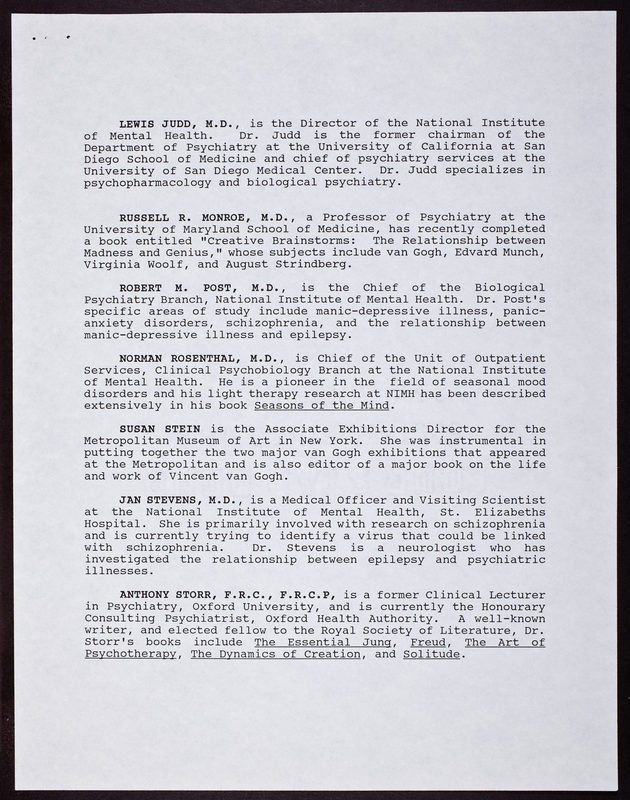 LEWIS JUDD, M.D., is the Director of the National Institute of Mental Health. Dr. Judd is the former chairman of the Department of Psychiatry at the University of California at San Diego School of Medicine and chief of psychiatry services at the University of San Diego Medical Center. Dr. Judd specializes in psychopharmacology and biological psychiatry.

RUSSELL R. MONROE, M.D., a Professor of Psychiatry at the University of Maryland School of Medicine, has recently completed a book entitled "Creative Brainstorms: The Relationship between Madness and Genius," whose subjects include van Gogh, Edvard Munch, Virginia Woolf, and August Strindberg.

ROBERT M. POST, M.D., is the Chief of the Biological Psychiatry Branch, National Institute of Mental Health. Dr. Post's specific areas of study include manic-depressive illness, panic-anxiety disorders, schizophrenia, and the relationship between manic-depressive illness and epilepsy.

NORMAN ROSENTHAL, M.D., is Chief of the Unit of Outpatient Services, Clinical Psychobiology Branch at the National Institute of Mental Health. He is a pioneer in the field of seasonal mood disorders and his light therapy research at NIMH has been described extensively in his book Seasons of the Mind.

SUSAN STEIN is the Associate Exhibitions Director for the Metropolitan Museum of Art in New York. She was instrumental in putting together the two major van Gogh exhibitions that appeared at the Metropolitan and is also editor of a major book on the life and work of Vincent van Gogh.

JAN STEVENS, M.D., is a Medical Officer and Visiting Scientist at the National Institute of Mental Health, St. Elizabeths Hospital. She is primarily involved with research on schizophrenia and is currently trying to identify a virus that could be linked with schizophrenia. Dr. Stevens is a neurologist who has investigated the relationship between epilepsy and psychiatric illnesses.

ANTHONY STORR, F.R.C., F.R.C.P, is a former Clinical Lecturer in Psychiatry, Oxford University, and is currently the Honourary Consulting Psychiatrist, Oxford Health Authority. A well-known writer, and elected fellow to the Royal Society of Literature, Dr. Storr's books include The Essential Jung, Freud, The Art of Psychotherapy, The Dynamics of Creation, and Solitude.